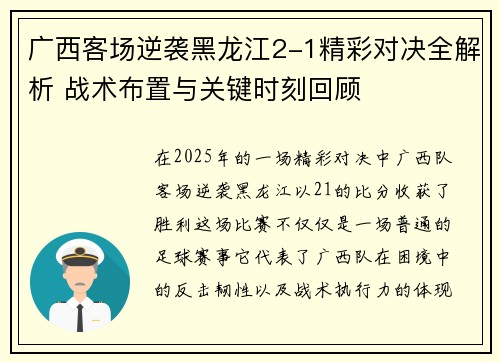 广西客场逆袭黑龙江2-1精彩对决全解析 战术布置与关键时刻回顾

在2025年的一场精彩对决中广西队客场逆袭黑龙江以21的比分收获了胜利这场比赛不仅仅是一场普通的足球赛事它代表了广西队在困境中的反击韧性以及战术执行力的体现